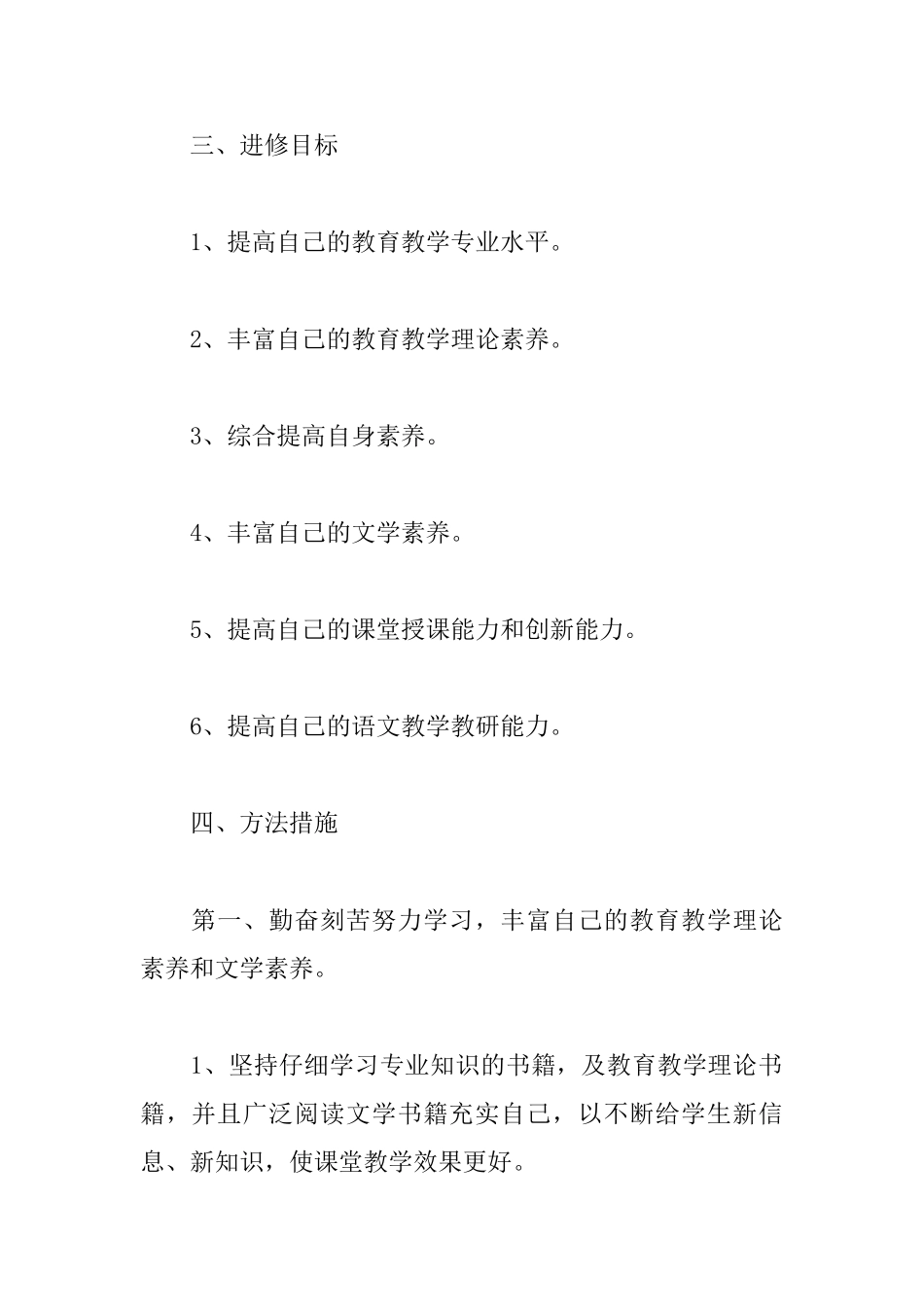 三、进修目标

1、提高自己的教育教学专业水平。

2、丰富自己的教育教学理论素养。

3、综合提高自身素养。

4、丰富自己的文学素养。

5、提高自己的课堂授课能力和创新能力。

6、提高自己的语文教学教研能力。

四、方法措施

第一、勤奋刻苦努力学习，丰富自己的教育教学理论素养和文学素养。

1、坚持仔细学习专业知识的书籍，及教育教学理论书籍，并且广泛阅读文学书籍充实自己，以不断给学生新信息、新知识，使课堂教学效果更好。